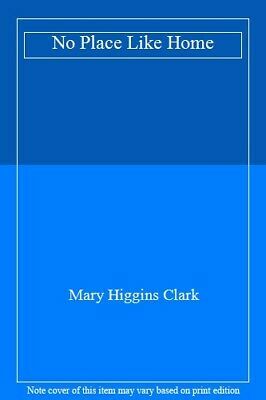 No Place Like Home

Mary Higgins Clark

Note cover of this item may vary based on print edition